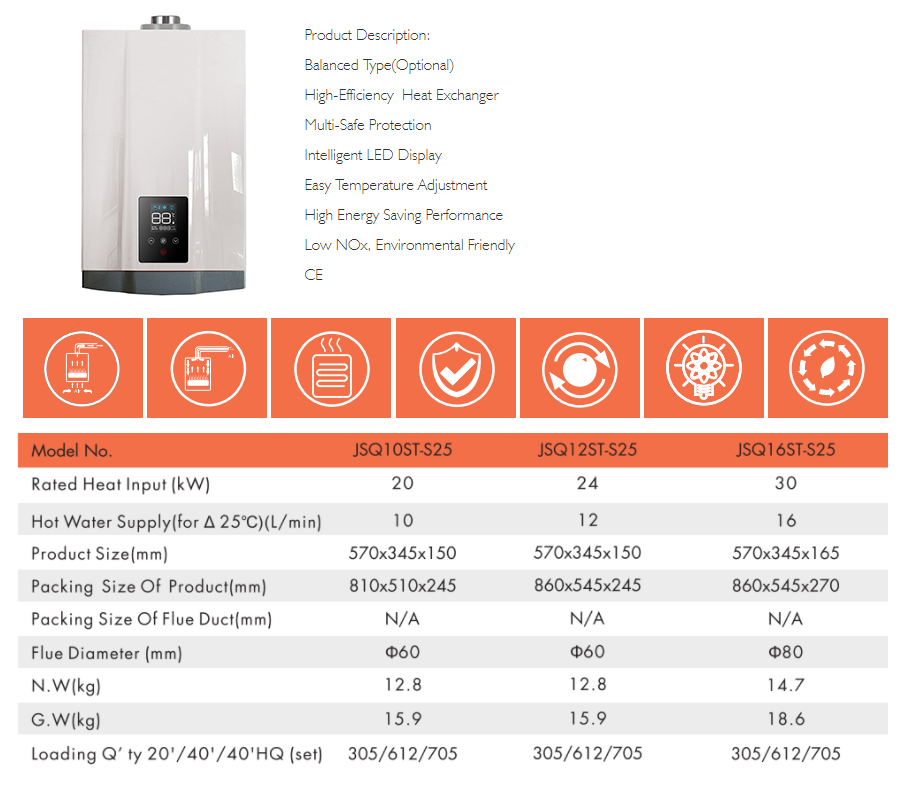 Product Description:
Balanced Type(Optional)
High-Efficiency Heat Exchanger
Multi-Safe Protection
Intelligent LED Display
Easy Temperature Adjustment
High Energy Saving Performance
Low NOx, Environmental Friendly
CE

| Model No. | JSQ10ST-S25 | JSQ12ST-S25 | JSQ16ST-S25 |
|---|---|---|---|
| Rated Heat Input (kW) | 20 | 24 | 30 |
| Hot Water Supply(for Δ 25℃)(L/min) | 10 | 12 | 16 |
| Product Size(mm) | 570x345x150 | 570x345x150 | 570x345x165 |
| Packing Size Of Product(mm) | 810x510x245 | 860x545x245 | 860x545x270 |
| Packing Size Of Flue Duct(mm) | N/A | N/A | N/A |
| Flue Diameter (mm) | Φ60 | Φ60 | Φ80 |
| N.W(kg) | 12.8 | 12.8 | 14.7 |
| G.W(kg) | 15.9 | 15.9 | 18.6 |
| Loading Q' ty 20'/40'/40'HQ (set) | 305/612/705 | 305/612/705 | 305/612/705 |